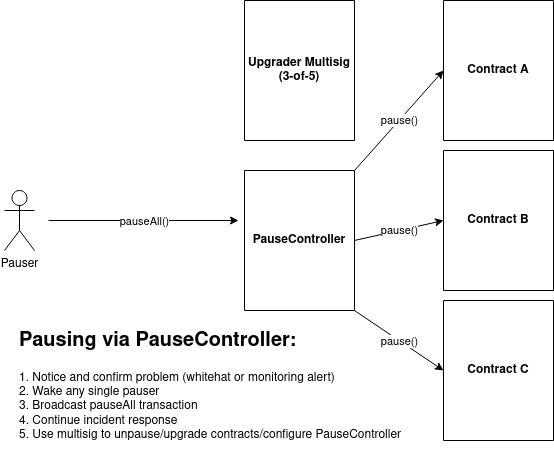 Upgrader Multisig
(3-of-5)

Contract A

pause()

Pauser

pauseAll()

PauseController

pause()

Contract B

pause()

Contract C

Pausing via PauseController:

1. Notice and confirm problem (whitehat or monitoring alert)
2. Wake any single pauser
3. Broadcast pauseAll transaction
4. Continue incident response
5. Use multisig to unpause/upgrade contracts/configure PauseController